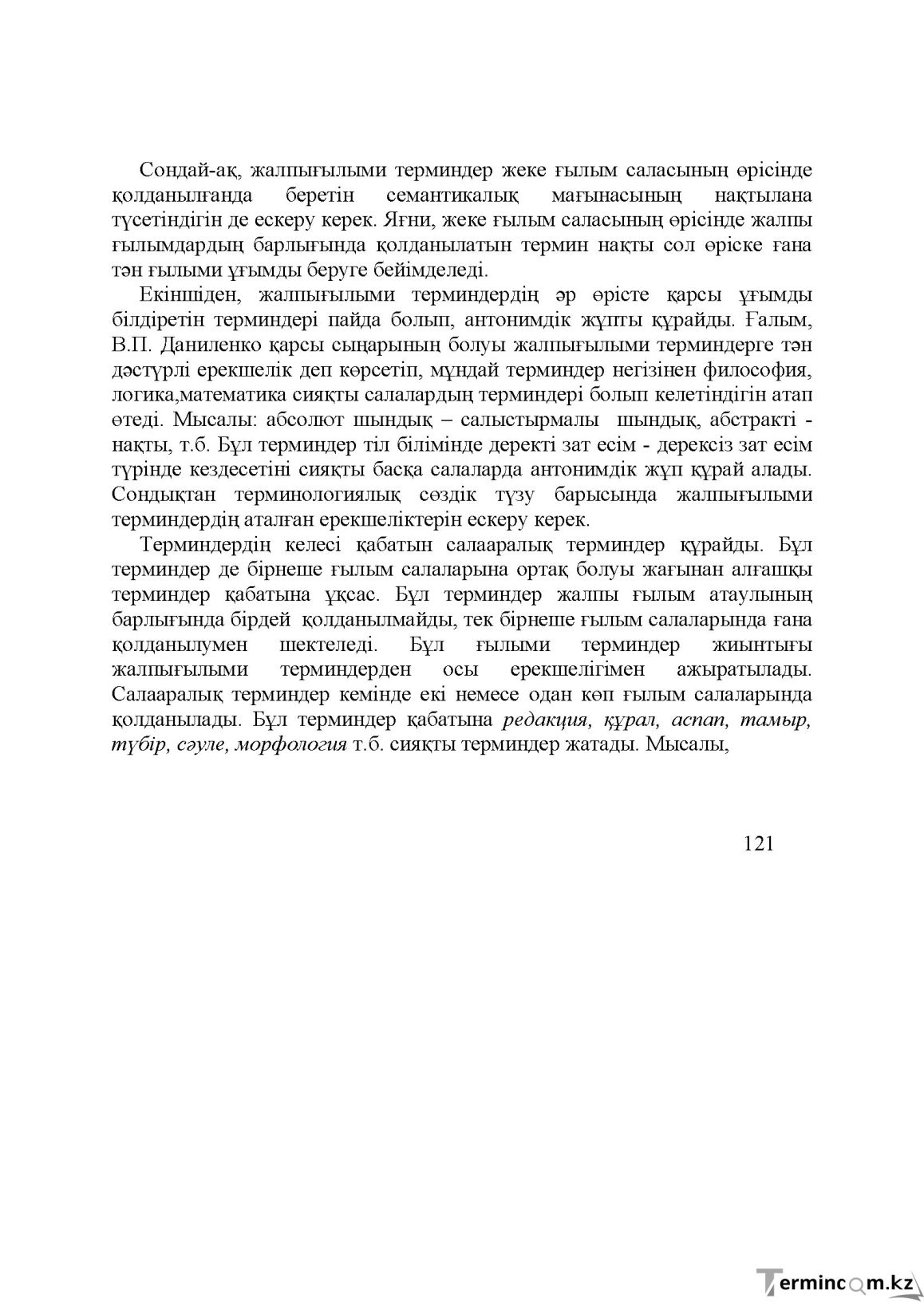 Сондай-ақ, жалпығылыми терминдер жеке ғылым саласының өрісінде қолданылғанда беретін семантикалық мағынасының нақтылана түсетіндігін де ескеру керек. Яғни, жеке ғылым саласының өрісінде жалпы ғылымдардың барлығында қолданылатын термин нақты сол өріске ғана тән ғылыми ұғымды беруге бейімделеді.

Екіншіден, жалпығылыми терминдердің әр өрісте қарсы ұғымды білдіретін терминдері пайда болып, антонимдік жұпты құрайды. Ғалым, В.П. Даниленко қарсы сыңарының болуы жалпығылыми терминдерге тән дәстүрлі ерекшелік деп көрсетіп, мұндай терминдер негізінен философия, логика,математика сияқты салалардың терминдері болып келетіндігін атап өтеді. Мысалы: абсолют шындық – салыстырмалы шындық, абстракті - нақты, т.б. Бұл терминдер тіл білімінде деректі зат есім - дерексіз зат есім түрінде кездесетіні сияқты басқа салаларда антонимдік жұп құрай алады. Сондықтан терминологиялық сөздік түзу барысында жалпығылыми терминдердің аталған ерекшеліктерін ескеру керек.

Терминдердің келесі қабатын салааралық терминдер құрайды. Бұл терминдер де бірнеше ғылым салаларына ортақ болуы жағынан алғашқы терминдер қабатына ұқсас. Бұл терминдер жалпы ғылым атаулының барлығында бірдей қолданылмайды, тек бірнеше ғылым салаларында ғана қолданылумен шектеледі. Бұл ғылыми терминдер жиынтығы жалпығылыми терминдерден осы ерекшелігімен ажыратылады. Салааралық терминдер кемінде екі немесе одан көп ғылым салаларында қолданылады. Бұл терминдер қабатына редакция, құрал, аспап, тамыр, түбір, сәуле, морфология т.б. сияқты терминдер жатады. Мысалы,

121

Termincom.kz